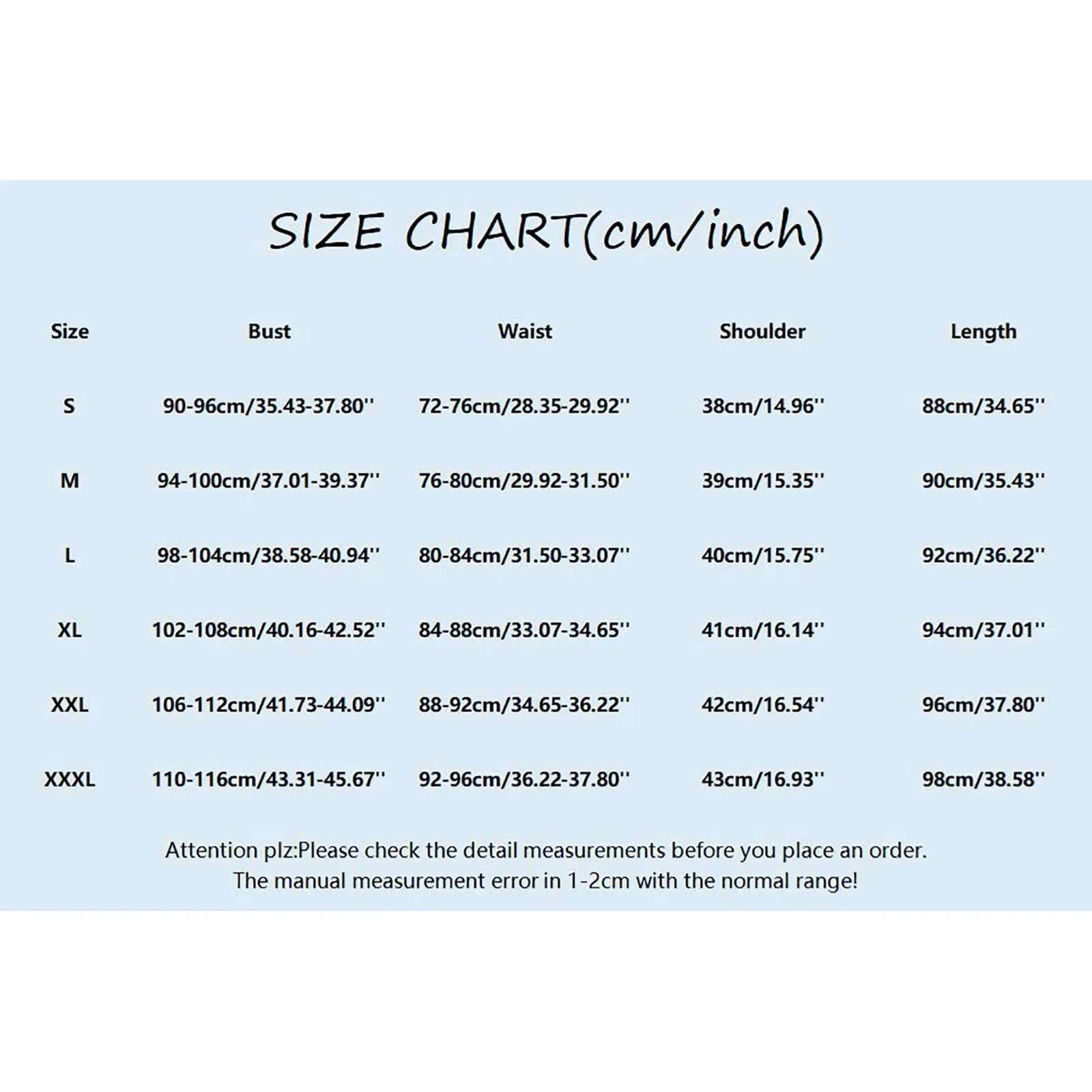 SIZE CHART(cm/inch)

| Size | Bust | Waist | Shoulder | Length |
|---|---|---|---|---|
| S | 90-96cm/35.43-37.80'' | 72-76cm/28.35-29.92'' | 38cm/14.96'' | 88cm/34.65'' |
| M | 94-100cm/37.01-39.37'' | 76-80cm/29.92-31.50'' | 39cm/15.35'' | 90cm/35.43'' |
| L | 98-104cm/38.58-40.94'' | 80-84cm/31.50-33.07'' | 40cm/15.75'' | 92cm/36.22'' |
| XL | 102-108cm/40.16-42.52'' | 84-88cm/33.07-34.65'' | 41cm/16.14'' | 94cm/37.01'' |
| XXL | 106-112cm/41.73-44.09'' | 88-92cm/34.65-36.22'' | 42cm/16.54'' | 96cm/37.80'' |
| XXXL | 110-116cm/43.31-45.67'' | 92-96cm/36.22-37.80'' | 43cm/16.93'' | 98cm/38.58'' |

Attention plz:Please check the detail measurements before you place an order.
The manual measurement error in 1-2cm with the normal range!